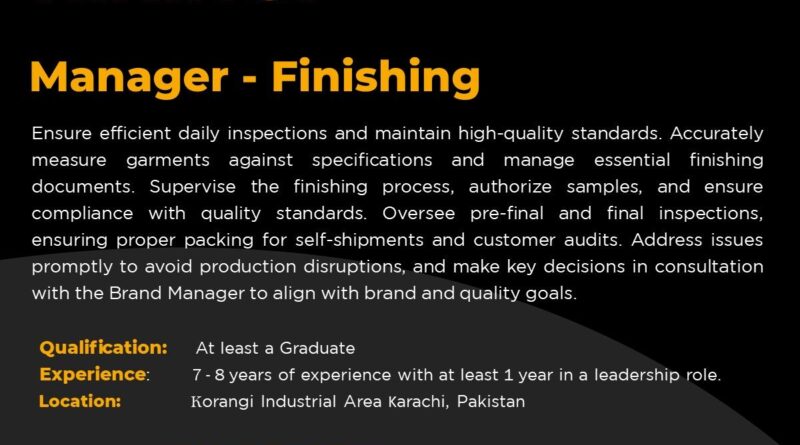 Manager - Finishing

Ensure efficient daily inspections and maintain high-quality standards. Accurately measure garments against specifications and manage essential finishing documents. Supervise the finishing process, authorize samples, and ensure compliance with quality standards. Oversee pre-final and final inspections, ensuring proper packing for self-shipments and customer audits. Address issues promptly to avoid production disruptions, and make key decisions in consultation with the Brand Manager to align with brand and quality goals.

Qualification: At least a Graduate
Experience: 7 - 8 years of experience with at least 1 year in a leadership role.
Location: Korangi Industrial Area Karachi, Pakistan